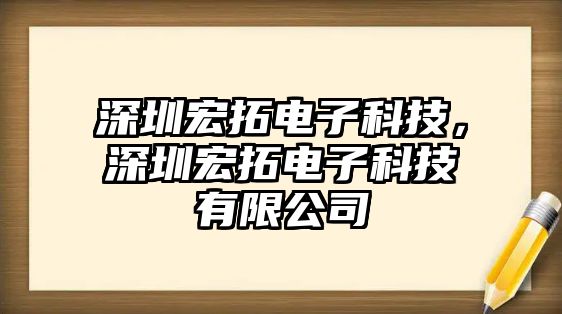 深圳宏拓电子科技，深圳宏拓电子科技有限公司